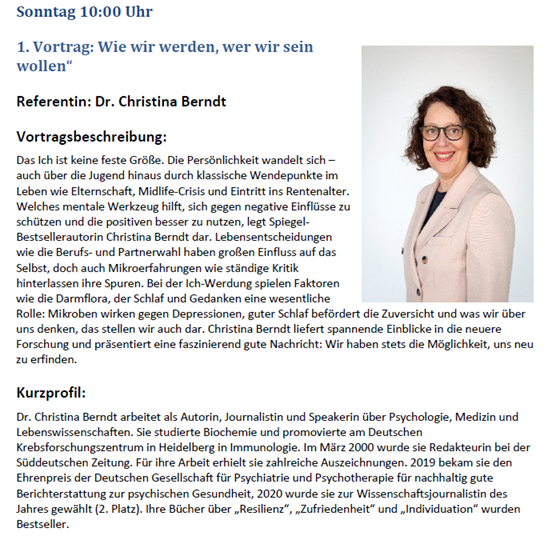 Sonntag 10:00 Uhr

1. Vortrag: Wie wir werden, wer wir sein wollen“

Referentin: Dr. Christina Berndt

Vortragsbeschreibung:

Das Ich ist keine feste Größe. Die Persönlichkeit wandelt sich – auch über die Jugend hinaus durch klassische Wendepunkte im Leben wie Elternschaft, Midlife-Crisis und Eintritt ins Rentenalter. Welches mentale Werkzeug hilft, sich gegen negative Einflüsse zu schützen und die positiven besser zu nutzen, legt Spiegel-Bestsellerautorin Christina Berndt dar. Lebensentscheidungen wie die Berufs- und Partnerwahl haben großen Einfluss auf das Selbst, doch auch Mikroerfahrungen wie ständige Kritik hinterlassen ihre Spuren. Bei der Ich-Werdung spielen Faktoren wie die Darmflora, der Schlaf und Gedanken eine wesentliche Rolle: Mikroben wirken gegen Depressionen, guter Schlaf befördert die Zuversicht und was wir über uns denken, das stellen wir auch dar. Christina Berndt liefert spannende Einblicke in die neuere Forschung und präsentiert eine faszinierend gute Nachricht: Wir haben stets die Möglichkeit, uns neu zu erfinden.

Kurzprofil:

Dr. Christina Berndt arbeitet als Autorin, Journalistin und Speakerin über Psychologie, Medizin und Lebenswissenschaften. Sie studierte Biochemie und promovierte am Deutschen Krebsforschungszentrum in Heidelberg in Immunologie. Im März 2000 wurde sie Redakteurin bei der Süddeutschen Zeitung. Für ihre Arbeit erhielt sie zahlreiche Auszeichnungen. 2019 bekam sie den Ehrenpreis der Deutschen Gesellschaft für Psychiatrie und Psychotherapie für nachhaltig gute Berichterstattung zur psychischen Gesundheit, 2020 wurde sie zur Wissenschaftsjournalistin des Jahres gewählt (2. Platz). Ihre Bücher über „Resilienz“, „Zufriedenheit“ und „Individuation“ wurden Bestseller.